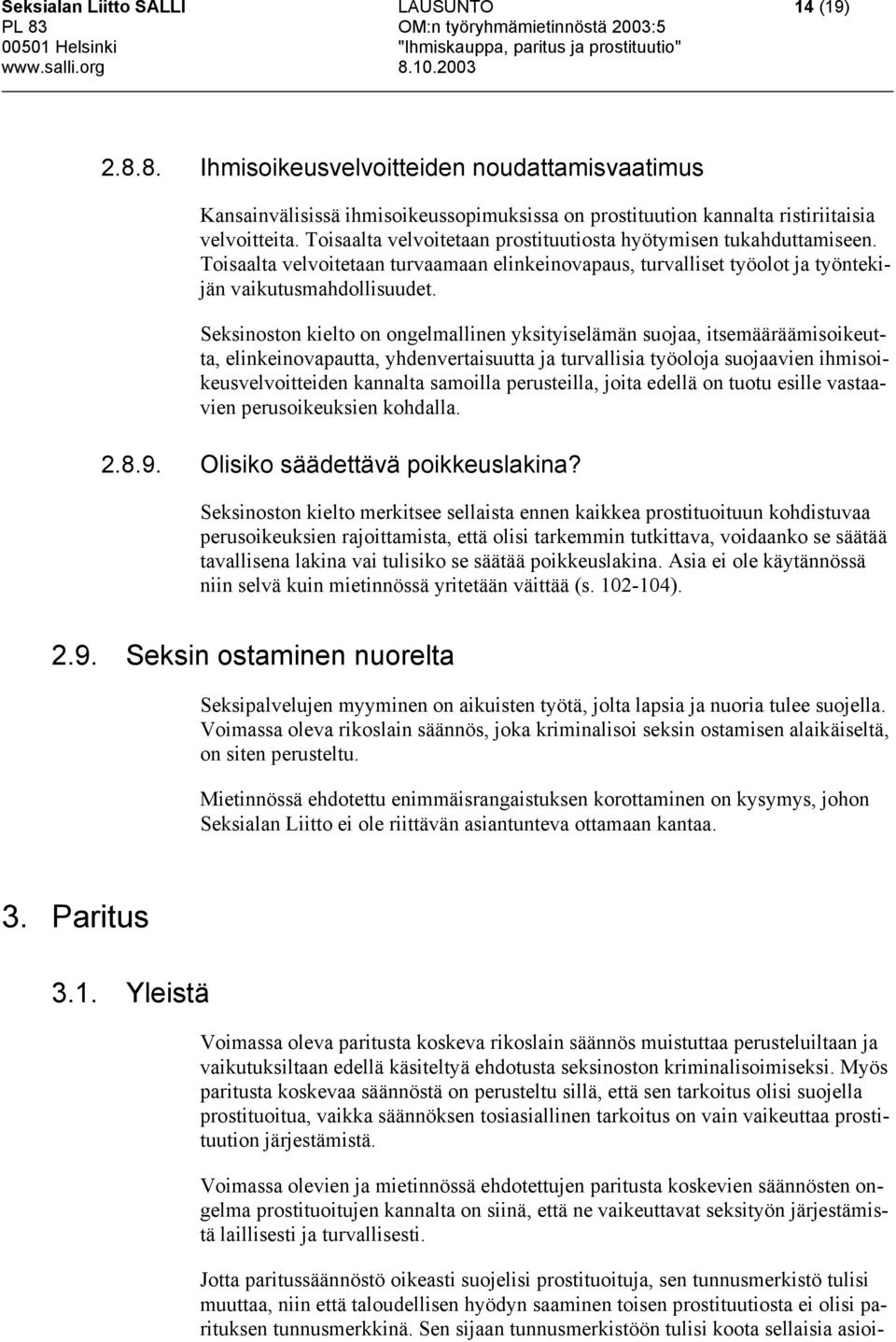 Seksialan Liitto SALLI
PL 83
00501 Helsinki
www.salli.org

LAUSUNTO
OM:n työryhmämietinnöstä 2003:5
"Ihmiskauppa, paritus ja prostituutio"
8.10.2003

14 (19)

2.8.8. Ihmisoikeusvelvoitteiden noudattamisvaatimus

Kansainvälisissä ihmisoikeussopimuksissa on prostituution kannalta ristiriitaisia velvoitteita. Toisaalta velvoitetaan prostituutiosta hyötymisen tukahduttamiseen. Toisaalta velvoitetaan turvaamaan elinkeinovapaus, turvalliset työolot ja työntekijän vaikutusmahdollisuudet.

Seksinoston kielto on ongelmallinen yksityiselämän suojaa, itsemääräämisoikeutta, elinkeinovapautta, yhdenvertaisuutta ja turvallisia työoloja suojaavien ihmisoikeusvelvoitteiden kannalta samoilla perusteilla, joita edellä on tuotu esille vastaavien perusoikeuksien kohdalla.

2.8.9. Olisiko säädettävä poikkeuslakina?

Seksinoston kielto merkitsee sellaista ennen kaikkea prostituoituun kohdistuvaa perusoikeuksien rajoittamista, että olisi tarkemmin tutkittava, voidaanko se säätää tavallisena lakina vai tulisiko se säätää poikkeuslakina. Asia ei ole käytännössä niin selvä kuin mietinnössä yritetään väittää (s. 102-104).

2.9. Seksin ostaminen nuorelta

Seksipalvelujen myyminen on aikuisten työtä, jolta lapsia ja nuoria tulee suojella. Voimassa oleva rikoslain säännös, joka kriminalisoi seksin ostamisen alaikäiseltä, on siten perusteltu.

Mietinnössä ehdotettu enimmäisrangaistuksen korottaminen on kysymys, johon Seksialan Liitto ei ole riittävän asiantunteva ottamaan kantaa.

3. Paritus

3.1. Yleistä

Voimassa oleva paritusta koskeva rikoslain säännös muistuttaa perusteluiltaan ja vaikutuksiltaan edellä käsiteltyä ehdotusta seksinoston kriminalisoimiseksi. Myös paritusta koskevaa säännöstä on perusteltu sillä, että sen tarkoitus olisi suojella prostituoitua, vaikka säännöksen tosiasiallinen tarkoitus on vain vaikeuttaa prostituution järjestämistä.

Voimassa olevien ja mietinnössä ehdotettujen paritusta koskevien säännösten ongelma prostituoitujen kannalta on siinä, että ne vaikeuttavat seksityön järjestämistä laillisesti ja turvallisesti.

Jotta paritussäännöstö oikeasti suojelisi prostituoituja, sen tunnusmerkistö tulisi muuttaa, niin että taloudellisen hyödyn saaminen toisen prostituutiosta ei olisi parituksen tunnusmerkkinä. Sen sijaan tunnusmerkistöön tulisi koota sellaisia asioi-